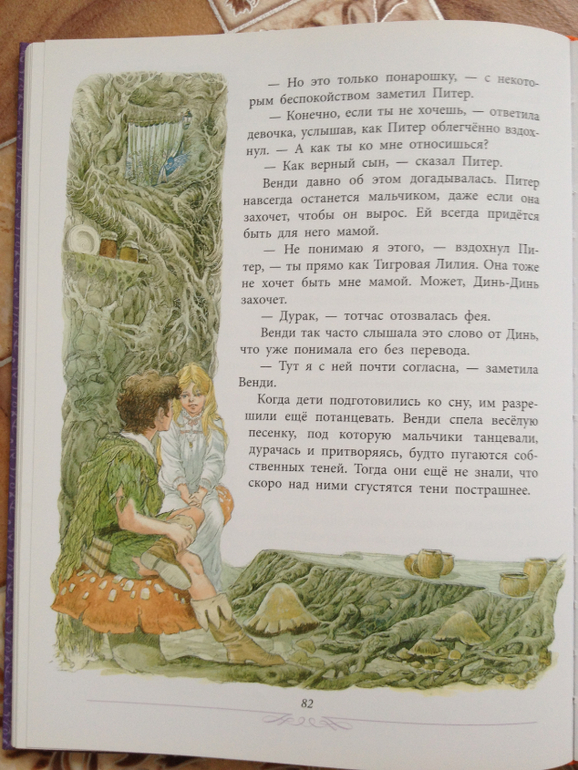 — Но это только понарошку, — с некоторым беспокойством заметил Питер.

— Конечно, если ты не хочешь, — ответила девочка, услышав, как Питер облегчённо вздохнул. — А как ты ко мне относишься?

— Как верный сын, — сказал Питер.

Венди давно об этом догадывалась. Питер навсегда останется мальчиком, даже если она захочет, чтобы он вырос. Ей всегда придётся быть для него мамой.

— Не понимаю я этого, — вздохнул Питер, — ты прямо как Тигровая Лилия. Она тоже не хочет быть мне мамой. Может, Динь-Динь захочет.

— Дурак, — тотчас отозвалась фея.

Венди так часто слышала это слово от Динь, что уже понимала его без перевода.

— Тут я с ней почти согласна, — заметила Венди.

Когда дети подготовились ко сну, им разрешили ещё потанцевать. Венди спела весёлую песенку, под которую мальчики танцевали, дурачась и притворяясь, будто пугаются собственных теней. Тогда они ещё не знали, что скоро над ними сгустятся тени пострашнее.

82